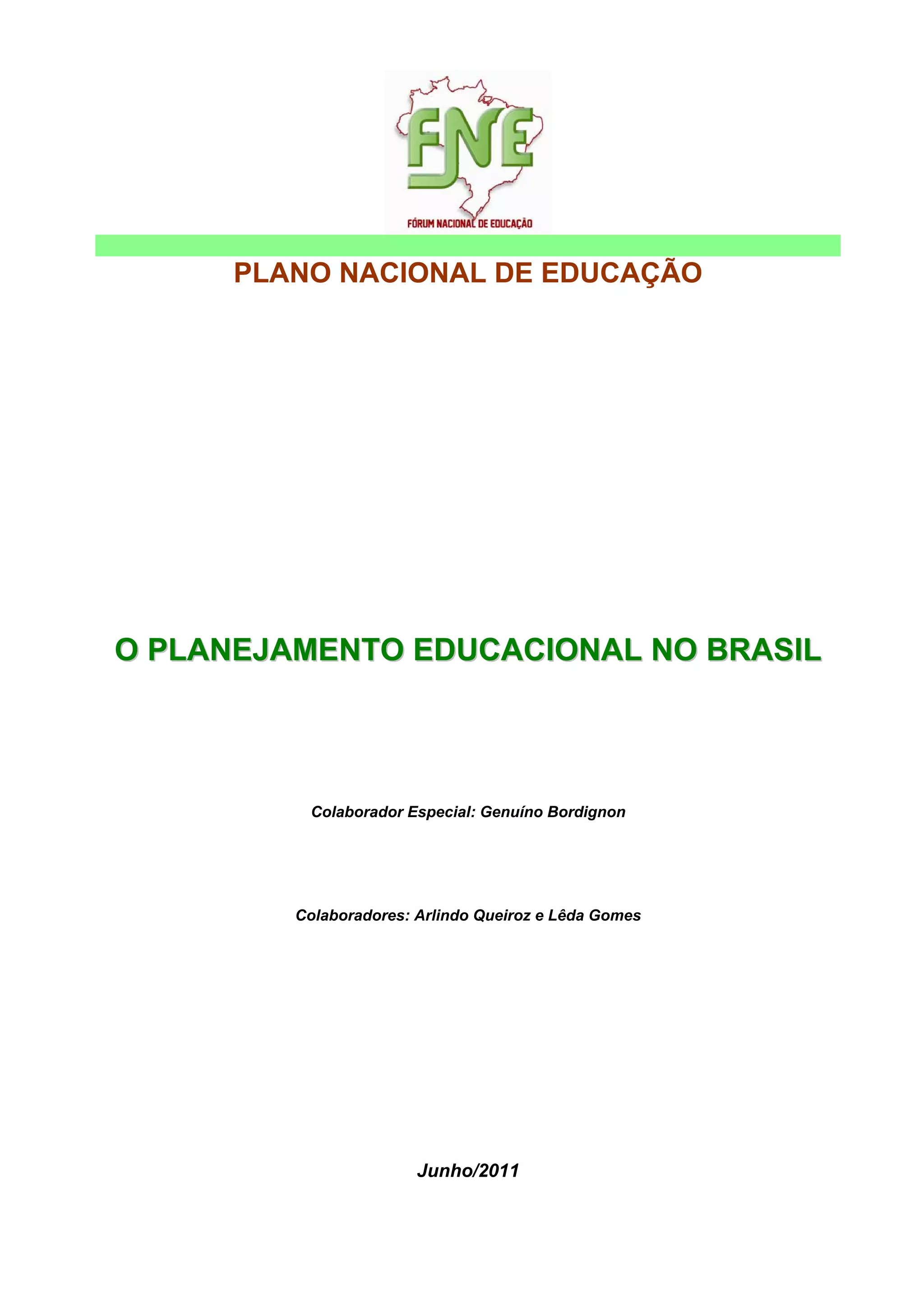 FNE
FÓRUM NACIONAL DE EDUCAÇÃO

PLANO NACIONAL DE EDUCAÇÃO

O PLANEJAMENTO EDUCACIONAL NO BRASIL

Colaborador Especial: Genuíno Bordignon

Colaboradores: Arlindo Queiroz e Lêda Gomes

Junho/2011